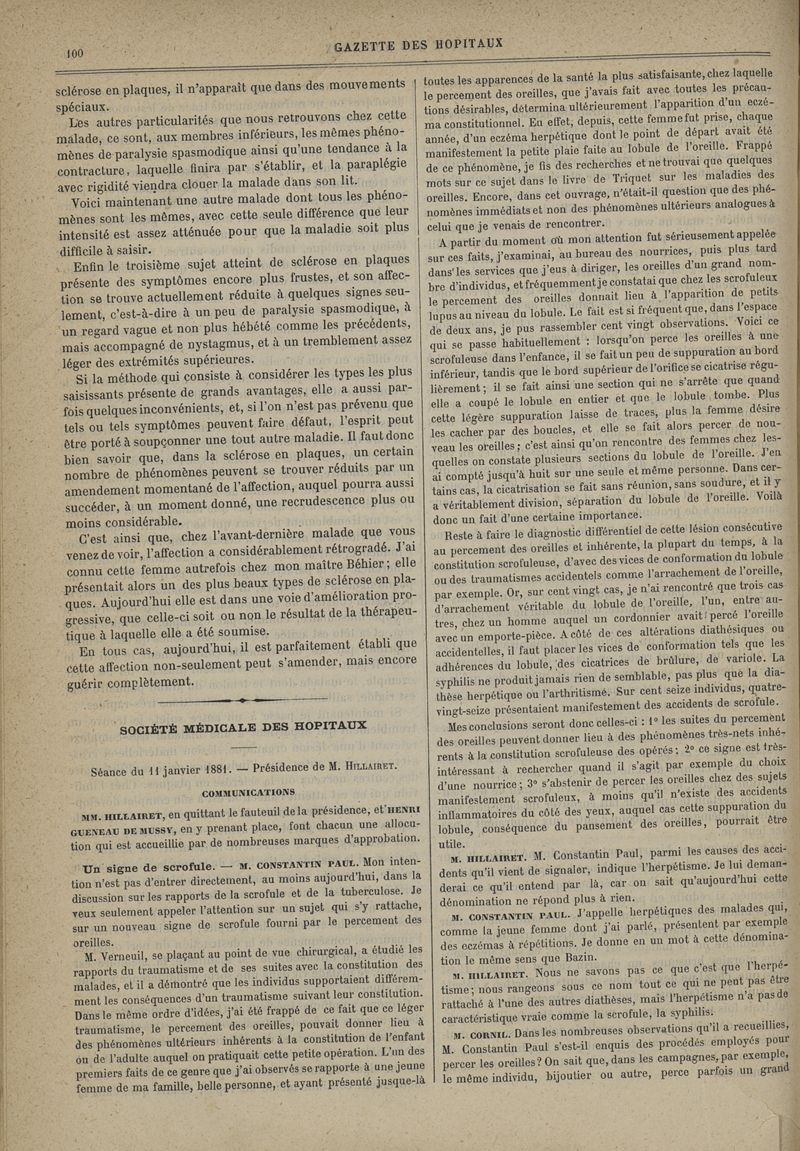 100 GAZETTE DES HOPITAUX

sclérose en plaques, il n'apparaît que dans des mouvements spéciaux.

Les autres particularités que nous retrouvons chez cette malade, ce sont, aux membres inférieurs, les mêmes phénomènes de paralysie spasmodique ainsi qu'une tendance à la contracture, laquelle finira par s'établir, et la paraplégie avec rigidité viendra clouer la malade dans son lit.

Voici maintenant une autre malade dont tous les phénomènes sont les mêmes, avec cette seule différence que leur intensité est assez atténuée pour que la maladie soit plus difficile à saisir.

Enfin le troisième sujet atteint de sclérose en plaques présente des symptômes encore plus frustes, et son affection se trouve actuellement réduite à quelques signes seulement, c'est-à-dire à un peu de paralysie spasmodique, à un regard vague et non plus hébété comme les précédents, mais accompagné de nystagmus, et à un tremblement assez léger des extrémités supérieures.

Si la méthode qui consiste à considérer les types les plus saisissants présente de grands avantages, elle a aussi parfois quelques inconvénients, et, si l'on n'est pas prévenu que tels ou tels symptômes peuvent faire défaut, l'esprit peut être porté à soupçonner une tout autre maladie. Il faut donc bien savoir que, dans la sclérose en plaques, un certain nombre de phénomènes peuvent se trouver réduits par un amendement momentané de l'affection, auquel pourra aussi succéder, à un moment donné, une recrudescence plus ou moins considérable.

C'est ainsi que, chez l'avant-dernière malade que vous venez de voir, l'affection a considérablement rétrogradé. J'ai connu cette femme autrefois chez mon maître Béhier; elle présentait alors un des plus beaux types de sclérose en plaques. Aujourd'hui elle est dans une voie d'amélioration progressive, que celle-ci soit ou non le résultat de la thérapeutique à laquelle elle a été soumise.

En tous cas, aujourd'hui, il est parfaitement établi que cette affection non-seulement peut s'amender, mais encore guérir complètement.

SOCIÉTÉ MÉDICALE DES HOPITAUX

Séance du 11 janvier 1881. — Présidence de M. HILLAIRET.

COMMUNICATIONS

MM. HILLAIRET, en quittant le fauteuil de la présidence, et HENRI GUENEAU DE MUSSY, en y prenant place, font chacun une allocution qui est accueillie par de nombreuses marques d'approbation.

Un signe de scrofule. — M. CONSTANTIN PAUL. Mon intention n'est pas d'entrer directement, au moins aujourd'hui, dans la discussion sur les rapports de la scrofule et de la tuberculose. Je veux seulement appeler l'attention sur un sujet qui s'y rattache, sur un nouveau signe de scrofule fourni par le percement des oreilles.

M. Verneuil, se plaçant au point de vue chirurgical, a étudié les rapports du traumatisme et de ses suites avec la constitution des malades, et il a démontré que les individus supportaient différemment les conséquences d'un traumatisme suivant leur constitution. Dans le même ordre d'idées, j'ai été frappé de ce fait que ce léger traumatisme, le percement des oreilles, pouvait donner lieu à des phénomènes ultérieurs inhérents à la constitution de l'enfant ou de l'adulte auquel on pratiquait cette petite opération. L'un des premiers faits de ce genre que j'ai observés se rapporte à une jeune femme de ma famille, belle personne, et ayant présenté jusque-là toutes les apparences de la santé la plus satisfaisante, chez laquelle le percement des oreilles, que j'avais fait avec toutes les précautions désirables, détermina ultérieurement l'apparition d'un eczéma constitutionnel. En effet, depuis, cette femme fut prise, chaque année, d'un eczéma herpétique dont le point de départ avait été manifestement la petite plaie faite au lobule de l'oreille. Frappé de ce phénomène, je fis des recherches et ne trouvai que quelques mots sur ce sujet dans le livre de Triquet sur les maladies des oreilles. Encore, dans cet ouvrage, n'était-il question que des phénomènes immédiats et non des phénomènes ultérieurs analogues à celui que je venais de rencontrer.

A partir du moment où mon attention fut sérieusement appelée sur ces faits, j'examinai, au bureau des nourrices, puis plus tard dans les services que j'eus à diriger, les oreilles d'un grand nombre d'individus, et fréquemment je constatai que chez les scrofuleux le percement des oreilles donnait lieu à l'apparition de petits lupus au niveau du lobule. Le fait est si fréquent que, dans l'espace de deux ans, je pus rassembler cent vingt observations. Voici ce qui se passe habituellement : lorsqu'on perce les oreilles à une scrofuleuse dans l'enfance, il se fait un peu de suppuration au bord inférieur, tandis que le bord supérieur de l'orifice se cicatrise régulièrement; il se fait ainsi une section qui ne s'arrête que quand elle a coupé le lobule en entier et que le lobule tombe. Plus cette légère suppuration laisse de traces, plus la femme désire les cacher par des boucles, et elle se fait alors percer de nouveau les oreilles; c'est ainsi qu'on rencontre des femmes chez lesquelles on constate plusieurs sections du lobule de l'oreille. J'en ai compté jusqu'à huit sur une seule et même personne. Dans certains cas, la cicatrisation se fait sans réunion, sans soudure, et il y a véritablement division, séparation du lobule de l'oreille. Voilà donc un fait d'une certaine importance.

Reste à faire le diagnostic différentiel de cette lésion consécutive au percement des oreilles et inhérente, la plupart du temps, à la constitution scrofuleuse, d'avec des vices de conformation du lobule ou des traumatismes accidentels comme l'arrachement de l'oreille, par exemple. Or, sur cent vingt cas, je n'ai rencontré que trois cas d'arrachement véritable du lobule de l'oreille, l'un, entre autres, chez un homme auquel un cordonnier avait percé l'oreille avec un emporte-pièce. A côté de ces altérations diathésiques ou accidentelles, il faut placer les vices de conformation tels que les adhérences du lobule, des cicatrices de brûlure, de variole. La syphilis ne produit jamais rien de semblable, pas plus que la diathèse herpétique ou l'arthritisme. Sur cent seize individus, quatre-vingt-seize présentaient manifestement des accidents de scrofule.

Mes conclusions seront donc celles-ci : 1° les suites du percement des oreilles peuvent donner lieu à des phénomènes très-nets inhérents à la constitution scrofuleuse des opérés; 2° ce signe est très-intéressant à rechercher quand il s'agit par exemple du choix d'une nourrice; 3° s'abstenir de percer les oreilles chez des sujets manifestement scrofuleux, à moins qu'il n'existe des accidents inflammatoires du côté des yeux, auquel cas cette suppuration du lobule, conséquence du pansement des oreilles, pourrait être utile.

M. HILLAIRET. M. Constantin Paul, parmi les causes des accidents qu'il vient de signaler, indique l'herpétisme. Je lui demanderai ce qu'il entend par là, car on sait qu'aujourd'hui cette dénomination ne répond plus à rien.

M. CONSTANTIN PAUL. J'appelle herpétiques des malades qui, comme la jeune femme dont j'ai parlé, présentent par exemple des eczémas à répétitions. Je donne en un mot à cette dénomination le même sens que Bazin.

M. HILLAIRET. Nous ne savons pas ce que c'est que l'herpétisme; nous rangeons sous ce nom tout ce qui ne peut pas être rattaché à l'une des autres diathèses, mais l'herpétisme n'a pas de caractéristique vraie comme la scrofule, la syphilis.

M. CORNIL. Dans les nombreuses observations qu'il a recueillies, M. Constantin Paul s'est-il enquis des procédés employés pour percer les oreilles? On sait que, dans les campagnes, par exemple, le même individu, bijoutier ou autre, perce parfois un grand